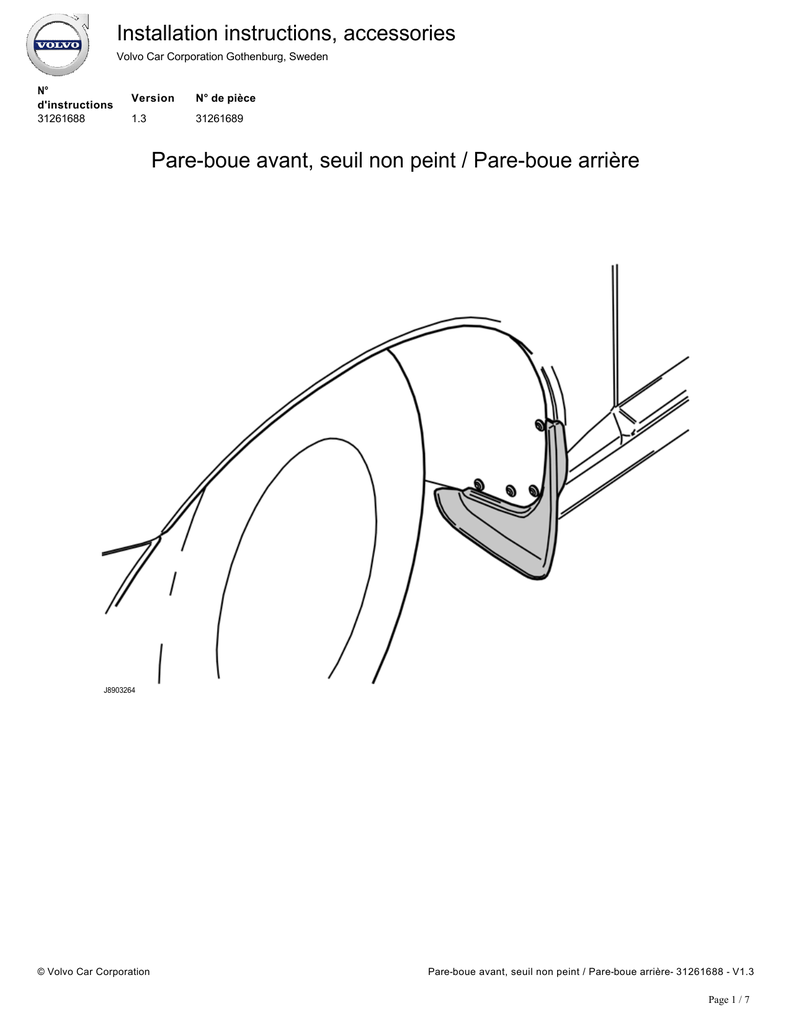 VOLVO

Installation instructions, accessories

Volvo Car Corporation Gothenburg, Sweden

| N° d'instructions | Version | N° de pièce |
|---|---|---|
| 31261688 | 1.3 | 31261689 |

Pare-boue avant, seuil non peint / Pare-boue arrière

J8903264

© Volvo Car Corporation

Pare-boue avant, seuil non peint / Pare-boue arrière- 31261688 - V1.3

Page 1 / 7